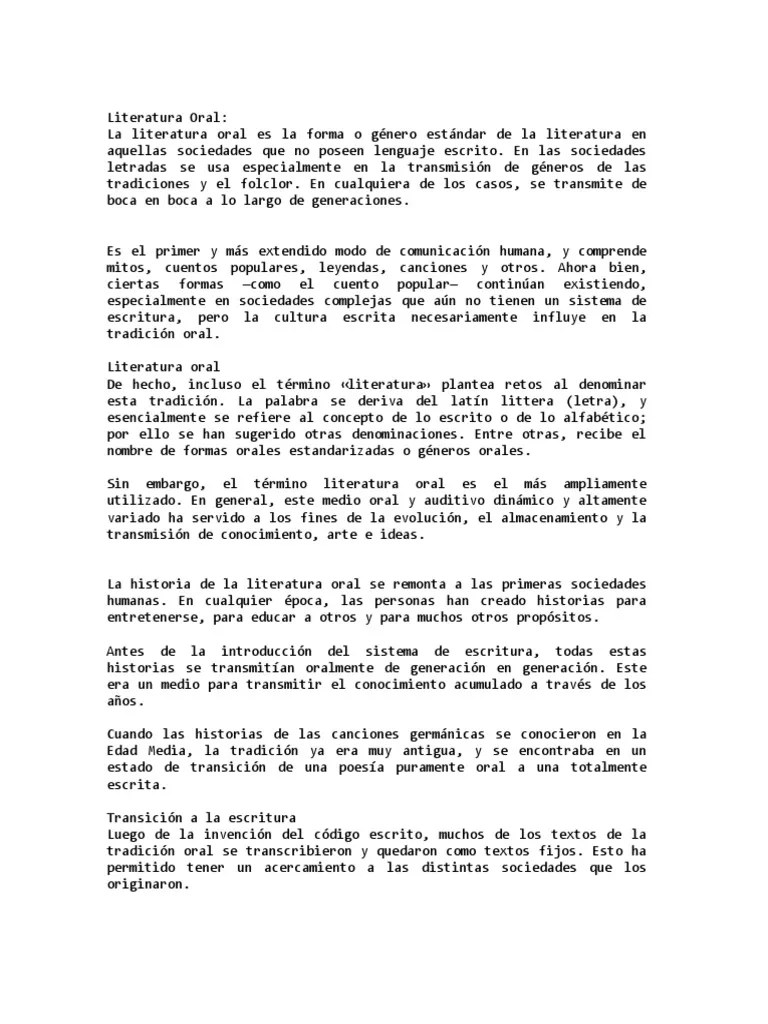 Literatura Oral:
La literatura oral es la forma o género estándar de la literatura en aquellas sociedades que no poseen lenguaje escrito. En las sociedades letradas se usa especialmente en la transmisión de géneros de las tradiciones y el folclor. En cualquiera de los casos, se transmite de boca en boca a lo largo de generaciones.

Es el primer y más extendido modo de comunicación humana, y comprende mitos, cuentos populares, leyendas, canciones y otros. Ahora bien, ciertas formas —como el cuento popular— continúan existiendo, especialmente en sociedades complejas que aún no tienen un sistema de escritura, pero la cultura escrita necesariamente influye en la tradición oral.

Literatura oral
De hecho, incluso el término «literatura» plantea retos al denominar esta tradición. La palabra se deriva del latín littera (letra), y esencialmente se refiere al concepto de lo escrito o de lo alfabético; por ello se han sugerido otras denominaciones. Entre otras, recibe el nombre de formas orales estandarizadas o géneros orales.

Sin embargo, el término literatura oral es el más ampliamente utilizado. En general, este medio oral y auditivo dinámico y altamente variado ha servido a los fines de la evolución, el almacenamiento y la transmisión de conocimiento, arte e ideas.

La historia de la literatura oral se remonta a las primeras sociedades humanas. En cualquier época, las personas han creado historias para entretenerse, para educar a otros y para muchos otros propósitos.

Antes de la introducción del sistema de escritura, todas estas historias se transmitían oralmente de generación en generación. Este era un medio para transmitir el conocimiento acumulado a través de los años.

Cuando las historias de las canciones germánicas se conocieron en la Edad Media, la tradición ya era muy antigua, y se encontraba en un estado de transición de una poesía puramente oral a una totalmente escrita.

Transición a la escritura
Luego de la invención del código escrito, muchos de los textos de la tradición oral se transcribieron y quedaron como textos fijos. Esto ha permitido tener un acercamiento a las distintas sociedades que los originaron.